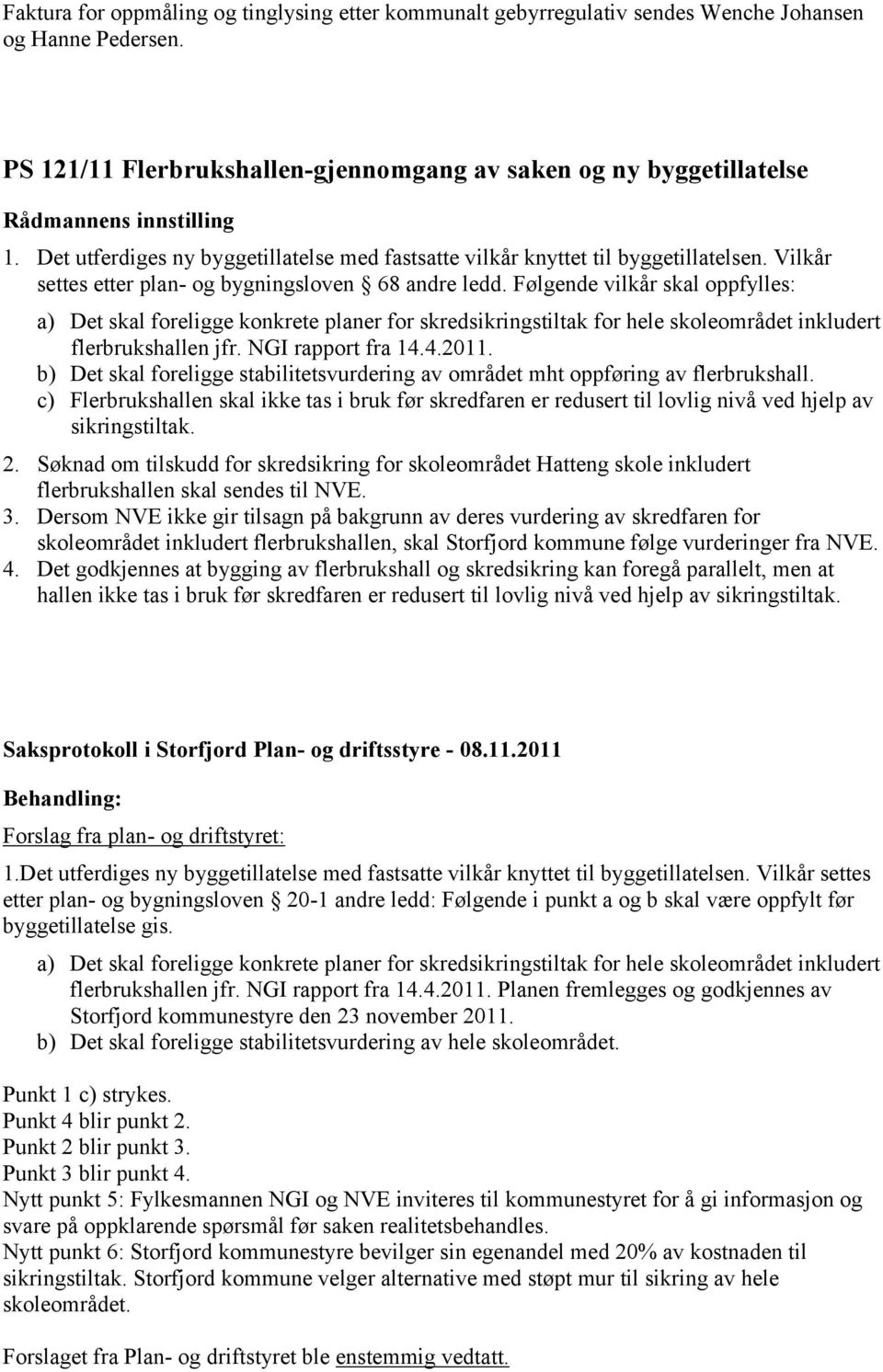 Faktura for oppmåling og tinglysing etter kommunalt gebyrregulativ sendes Wenche Johansen og Hanne Pedersen.

PS 121/11 Flerbrukshallen-gjennomgang av saken og ny byggetillatelse

Rådmannens innstilling

1. Det utferdiges ny byggetillatelse med fastsatte vilkår knyttet til byggetillatelsen. Vilkår settes etter plan- og bygningsloven § 68 andre ledd. Følgende vilkår skal oppfylles:

a) Det skal foreligge konkrete planer for skredsikringstiltak for hele skoleområdet inkludert flerbrukshallen jfr. NGI rapport fra 14.4.2011.

b) Det skal foreligge stabilitetsvurdering av området mht oppføring av flerbrukshall.

c) Flerbrukshallen skal ikke tas i bruk før skredfaren er redusert til lovlig nivå ved hjelp av sikringstiltak.

2. Søknad om tilskudd for skredsikring for skoleområdet Hatteng skole inkludert flerbrukshallen skal sendes til NVE.

3. Dersom NVE ikke gir tilsagn på bakgrunn av deres vurdering av skredfaren for skoleområdet inkludert flerbrukshallen, skal Storfjord kommune følge vurderinger fra NVE.

4. Det godkjennes at bygging av flerbrukshall og skredsikring kan foregå parallelt, men at hallen ikke tas i bruk før skredfaren er redusert til lovlig nivå ved hjelp av sikringstiltak.

Saksprotokoll i Storfjord Plan- og driftsstyre - 08.11.2011

Behandling:

Forslag fra plan- og driftstyret:

1.Det utferdiges ny byggetillatelse med fastsatte vilkår knyttet til byggetillatelsen. Vilkår settes etter plan- og bygningsloven § 20-1 andre ledd: Følgende i punkt a og b skal være oppfylt før byggetillatelse gis.

a) Det skal foreligge konkrete planer for skredsikringstiltak for hele skoleområdet inkludert flerbrukshallen jfr. NGI rapport fra 14.4.2011. Planen fremlegges og godkjennes av Storfjord kommunestyre den 23 november 2011.

b) Det skal foreligge stabilitetsvurdering av hele skoleområdet.

Punkt 1 c) strykes.
Punkt 4 blir punkt 2.
Punkt 2 blir punkt 3.
Punkt 3 blir punkt 4.
Nytt punkt 5: Fylkesmannen NGI og NVE inviteres til kommunestyret for å gi informasjon og svare på oppklarende spørsmål før saken realitetsbehandles.
Nytt punkt 6: Storfjord kommunestyre bevilger sin egenandel med 20% av kostnaden til sikringstiltak. Storfjord kommune velger alternative med støpt mur til sikring av hele skoleområdet.

Forslaget fra Plan- og driftstyret ble enstemmig vedtatt.